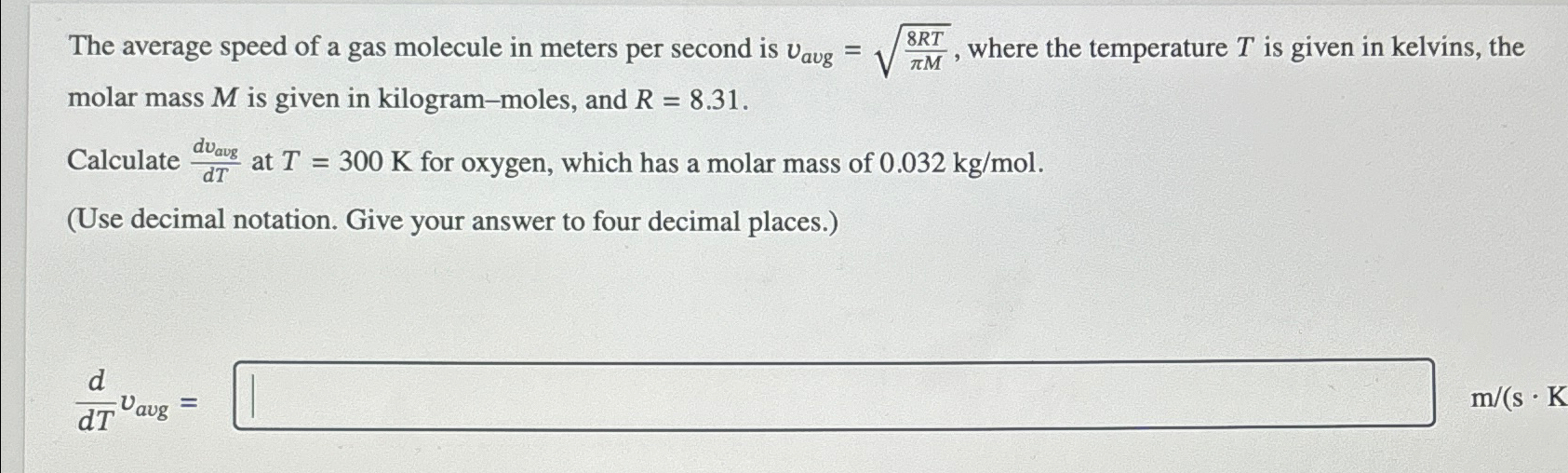 The average speed of a gas molecule in meters per second is $v_{avg} = \sqrt{\frac{8RT}{\pi M}}$, where the temperature $T$ is given in kelvins, the molar mass $M$ is given in kilogram–moles, and $R = 8.31$.

Calculate $\frac{dv_{avg}}{dT}$ at $T = 300$ K for oxygen, which has a molar mass of 0.032 kg/mol.

(Use decimal notation. Give your answer to four decimal places.)

$\frac{d}{dT}v_{avg} =$

m/(s · K